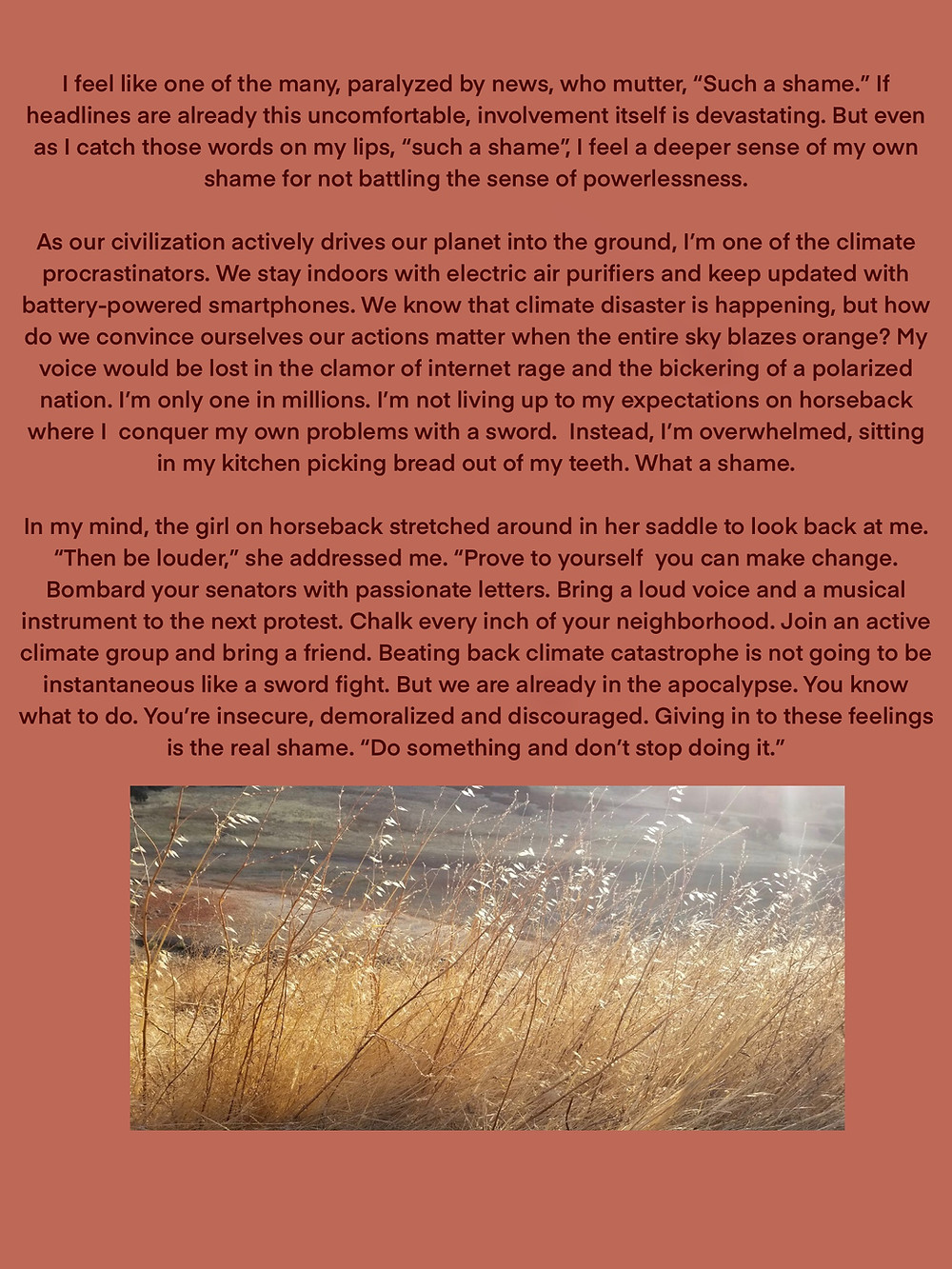 I feel like one of the many, paralyzed by news, who mutter, “Such a shame.” If headlines are already this uncomfortable, involvement itself is devastating. But even as I catch those words on my lips, “such a shame”, I feel a deeper sense of my own shame for not battling the sense of powerlessness.

As our civilization actively drives our planet into the ground, I’m one of the climate procrastinators. We stay indoors with electric air purifiers and keep updated with battery-powered smartphones. We know that climate disaster is happening, but how do we convince ourselves our actions matter when the entire sky blazes orange? My voice would be lost in the clamor of internet rage and the bickering of a polarized nation. I’m only one in millions. I’m not living up to my expectations on horseback where I conquer my own problems with a sword. Instead, I’m overwhelmed, sitting in my kitchen picking bread out of my teeth. What a shame.

In my mind, the girl on horseback stretched around in her saddle to look back at me. “Then be louder,” she addressed me. “Prove to yourself you can make change. Bombard your senators with passionate letters. Bring a loud voice and a musical instrument to the next protest. Chalk every inch of your neighborhood. Join an active climate group and bring a friend. Beating back climate catastrophe is not going to be instantaneous like a sword fight. But we are already in the apocalypse. You know what to do. You’re insecure, demoralized and discouraged. Giving in to these feelings is the real shame. “Do something and don’t stop doing it.”